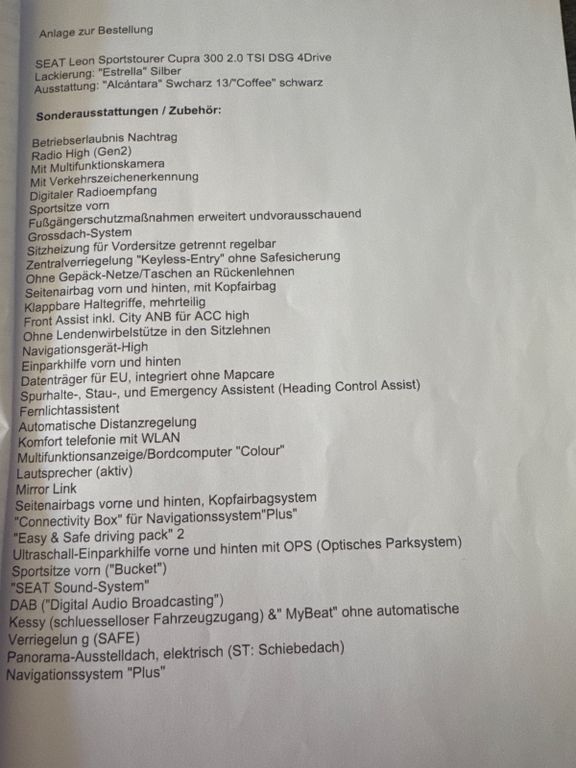 Anlage zur Bestellung

SEAT Leon Sportstourer Cupra 300 2.0 TSI DSG 4Drive
Lackierung: "Estrella" Silber
Ausstattung: "Alcántara" Swcharz 13/"Coffee" schwarz

Sonderausstattungen / Zubehör:

Betriebserlaubnis Nachtrag
Radio High (Gen2)
Mit Multifunktionskamera
Mit Verkehrszeichenerkennung
Digitaler Radioempfang
Sportsitze vorn
Fußgängerschutzmaßnahmen erweitert undvorausschauend
Grossdach-System
Sitzheizung für Vordersitze getrennt regelbar
Zentralverriegelung "Keyless-Entry" ohne Safesicherung
Ohne Gepäck-Netze/Taschen an Rückenlehnen
Seitenairbag vorn und hinten, mit Kopfairbag
Klappbare Haltegriffe, mehrteilig
Front Assist inkl. City ANB für ACC high
Ohne Lendenwirbelstütze in den Sitzlehnen
Navigationsgerät-High
Einparkhilfe vorn und hinten
Datenträger für EU, integriert ohne Mapcare
Spurhalte-, Stau-, und Emergency Assistent (Heading Control Assist)
Fernlichtassistent
Automatische Distanzregelung
Komfort telefonie mit WLAN
Multifunktionsanzeige/Bordcomputer "Colour"
Lautsprecher (aktiv)
Mirror Link
Seitenairbags vorne und hinten, Kopfairbagsystem
"Connectivity Box" für Navigationssystem"Plus"
"Easy & Safe driving pack" 2
Ultraschall-Einparkhilfe vorne und hinten mit OPS (Optisches Parksystem)
Sportsitze vorn ("Bucket")
"SEAT Sound-System"
DAB ("Digital Audio Broadcasting")
Kessy (schluesselloser Fahrzeugzugang) &" MyBeat" ohne automatische Verriegelun g (SAFE)
Panorama-Ausstelldach, elektrisch (ST: Schiebedach)
Navigationssystem "Plus"